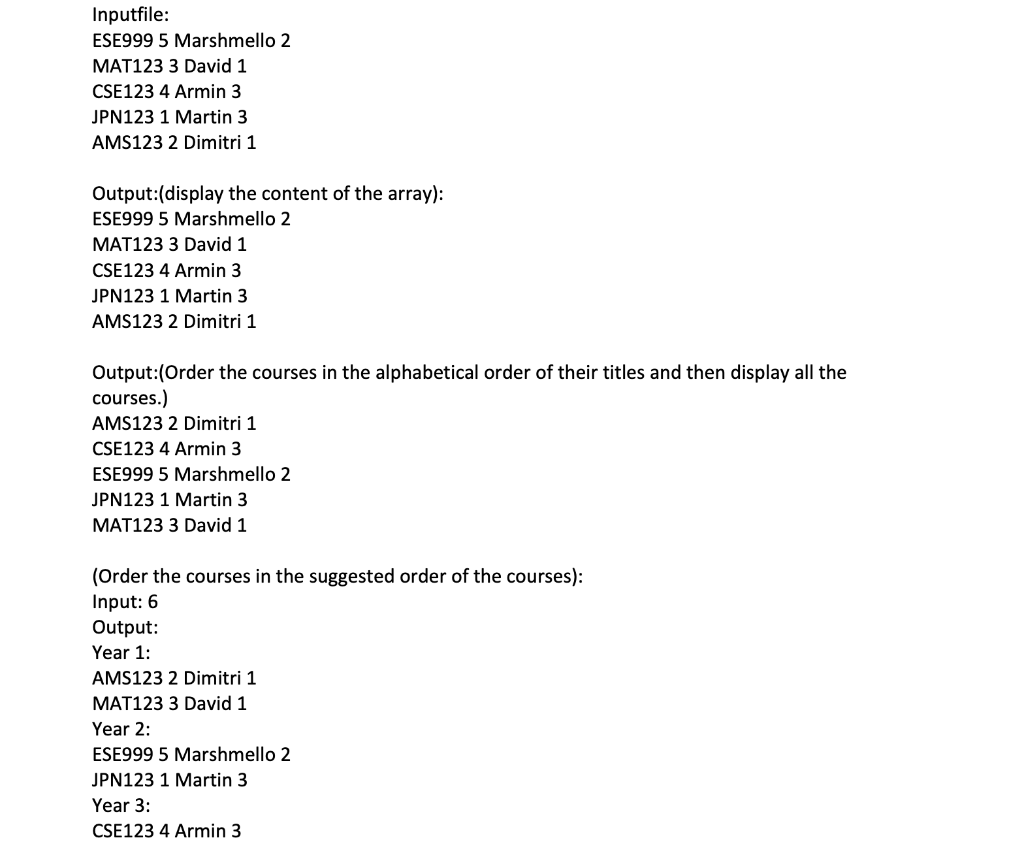 Inputfile:
ESE999 5 Marshmello 2
MAT123 3 David 1
CSE123 4 Armin 3
JPN123 1 Martin 3
AMS123 2 Dimitri 1

Output:(display the content of the array):
ESE999 5 Marshmello 2
MAT123 3 David 1
CSE123 4 Armin 3
JPN123 1 Martin 3
AMS123 2 Dimitri 1

Output:(Order the courses in the alphabetical order of their titles and then display all the courses.)
AMS123 2 Dimitri 1
CSE123 4 Armin 3
ESE999 5 Marshmello 2
JPN123 1 Martin 3
MAT123 3 David 1

(Order the courses in the suggested order of the courses):
Input: 6
Output:
Year 1:
AMS123 2 Dimitri 1
MAT123 3 David 1
Year 2:
ESE999 5 Marshmello 2
JPN123 1 Martin 3
Year 3:
CSE123 4 Armin 3